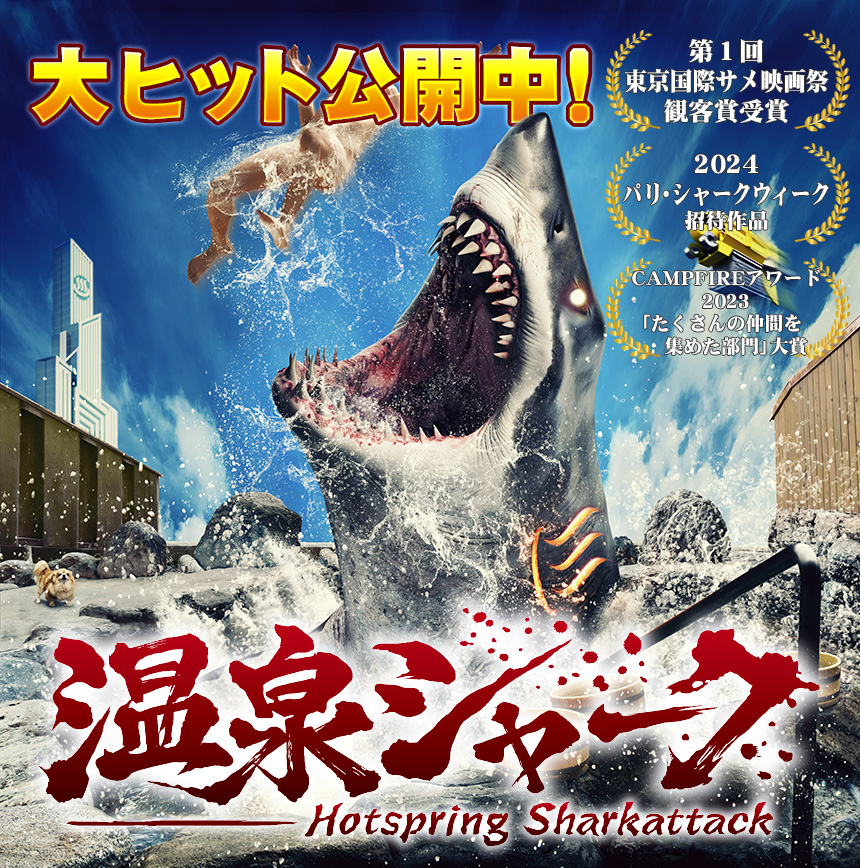 大ヒット公開中!

第1回
東京国際サメ映画祭
観客賞受賞

2024
パリ・シャークウィーク
招待作品

CAMPFIREアワード
2023
「たくさんの仲間を
集めた部門」大賞

温泉シャーク
Hotspring Sharkattack